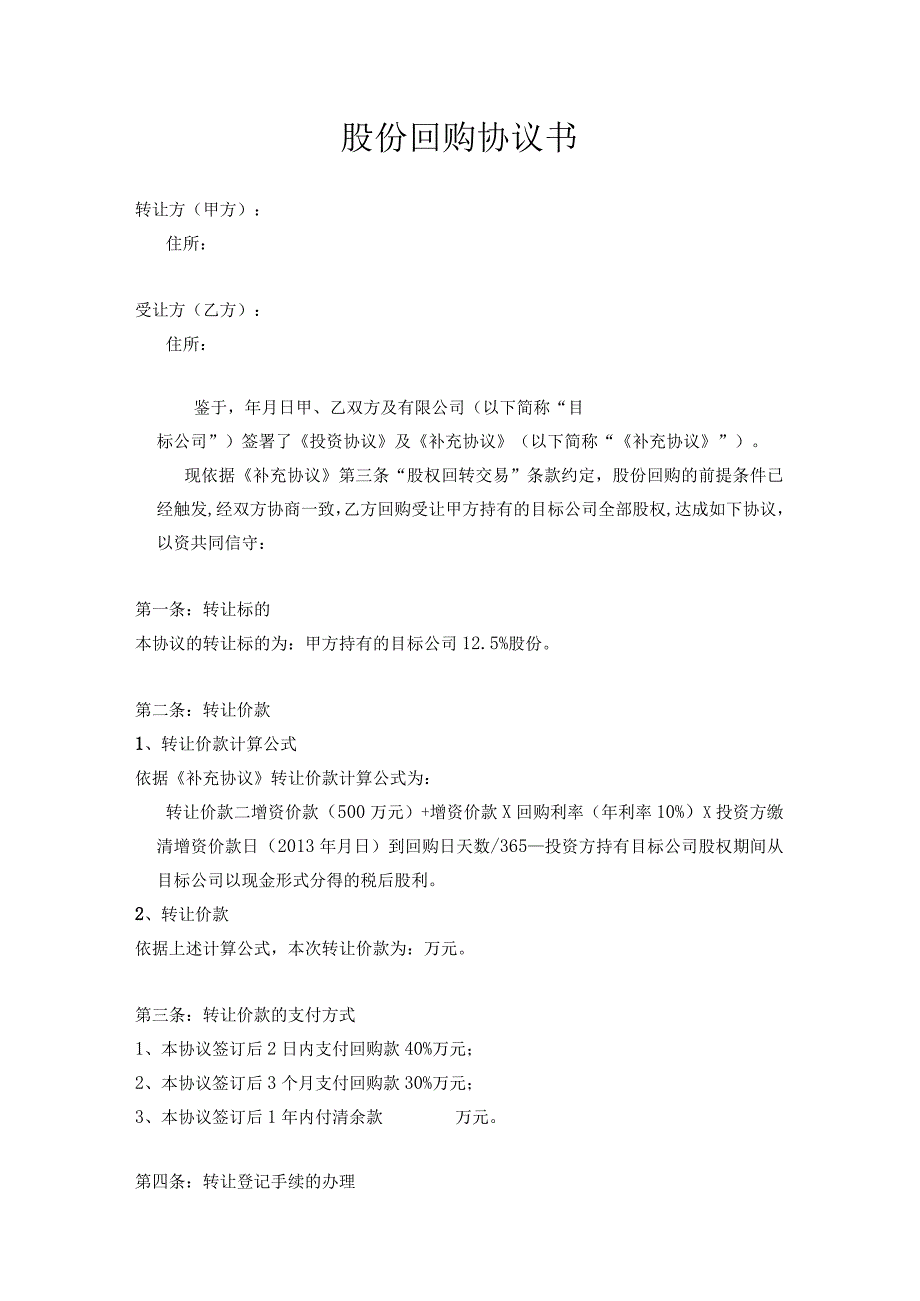 股份回购协议书

转让方（甲方）：

住所：

受让方（乙方）：

住所：

鉴于，年月日甲、乙双方及有限公司（以下简称“目标公司”）签署了《投资协议》及《补充协议》（以下简称“《补充协议》”）。

现依据《补充协议》第三条“股权回转交易”条款约定，股份回购的前提条件已经触发,经双方协商一致,乙方回购受让甲方持有的目标公司全部股权,达成如下协议，以资共同信守：

第一条：转让标的

本协议的转让标的为：甲方持有的目标公司12.5%股份。

第二条：转让价款

1、转让价款计算公式

依据《补充协议》转让价款计算公式为：

转让价款二增资价款（500万元）+增资价款X回购利率（年利率10%）X投资方缴清增资价款日（2013年月日）到回购日天数/365—投资方持有目标公司股权期间从目标公司以现金形式分得的税后股利。

2、转让价款

依据上述计算公式，本次转让价款为：万元。

第三条：转让价款的支付方式

1、本协议签订后2日内支付回购款40%万元；

2、本协议签订后3个月支付回购款30%万元；

3、本协议签订后1年内付清余款 万元。

第四条：转让登记手续的办理